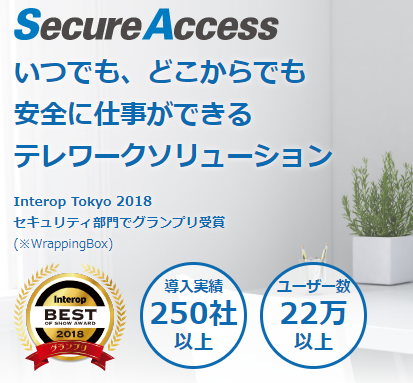 SecureAccess

いつでも、どこからでも
安全に仕事ができる
テレワークソリューション

Interop Tokyo 2018
セキュリティ部門でグランプリ受賞
(※WrappingBox)

Interop
BEST
OF SHOW AWARD
2018
グランプリ

導入実績
250社
以上

ユーザー数
22万
以上